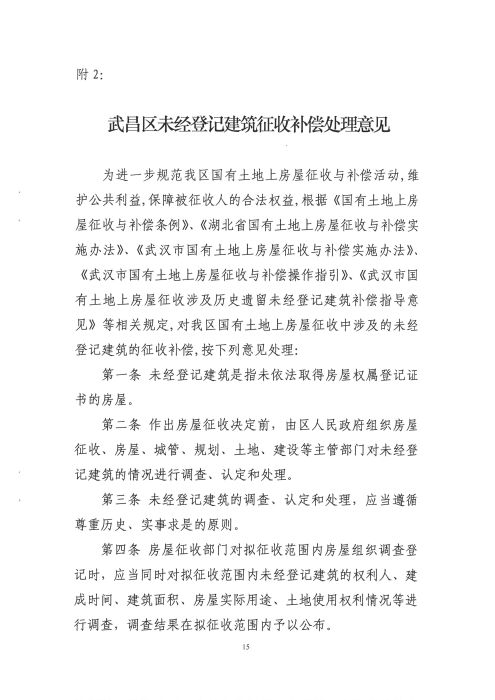 附 2:

武昌区未经登记建筑征收补偿处理意见

为进一步规范我区国有土地上房屋征收与补偿活动,维护公共利益,保障被征收人的合法权益,根据《国有土地上房屋征收与补偿条例》、《湖北省国有土地上房屋征收与补偿实施办法》、《武汉市国有土地上房屋征收与补偿实施办法》、《武汉市国有土地上房屋征收与补偿操作指引》、《武汉市国有土地上房屋征收涉及历史遗留未经登记建筑补偿指导意见》等相关规定,对我区国有土地上房屋征收中涉及的未经登记建筑的征收补偿,按下列意见处理:

第一条 未经登记建筑是指未依法取得房屋权属登记证书的房屋。

第二条 作出房屋征收决定前,由区人民政府组织房屋征收、房屋、城管、规划、土地、建设等主管部门对未经登记建筑的情况进行调查、认定和处理。

第三条 未经登记建筑的调查、认定和处理,应当遵循尊重历史、实事求是的原则。

第四条 房屋征收部门对拟征收范围内房屋组织调查登记时,应当同时对拟征收范围内未经登记建筑的权利人、建成时间、建筑面积、房屋实际用途、土地使用权利情况等进行调查,调查结果在拟征收范围内予以公布。

15